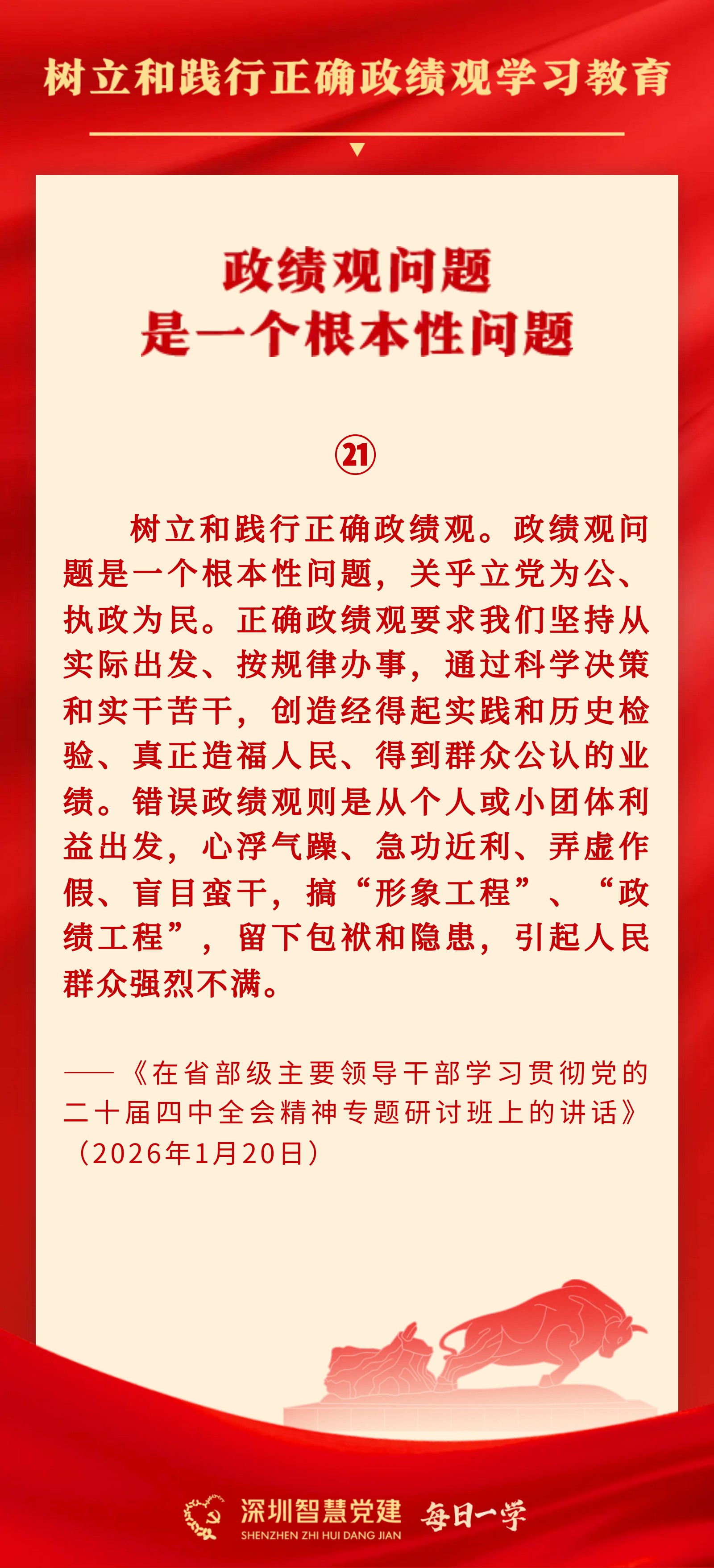 树立和践行正确政绩观学习教育

政绩观问题
是一个根本性问题

㉑

树立和践行正确政绩观。政绩观问题是一个根本性问题，关乎立党为公、执政为民。正确政绩观要求我们坚持从实际出发、按规律办事，通过科学决策和实干苦干，创造经得起实践和历史检验、真正造福人民、得到群众公认的业绩。错误政绩观则是从个人或小团体利益出发，心浮气躁、急功近利、弄虚作假、盲目蛮干，搞“形象工程”、“政绩工程”，留下包袱和隐患，引起人民群众强烈不满。

——《在省部级主要领导干部学习贯彻党的二十届四中全会精神专题研讨班上的讲话》（2026年1月20日）

深圳智慧党建
SHENZHEN ZHI HUI DANG JIAN
每日一学